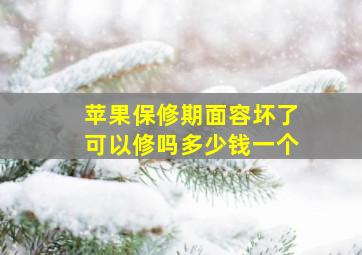 苹果保修期面容坏了
可以修吗多少钱一个